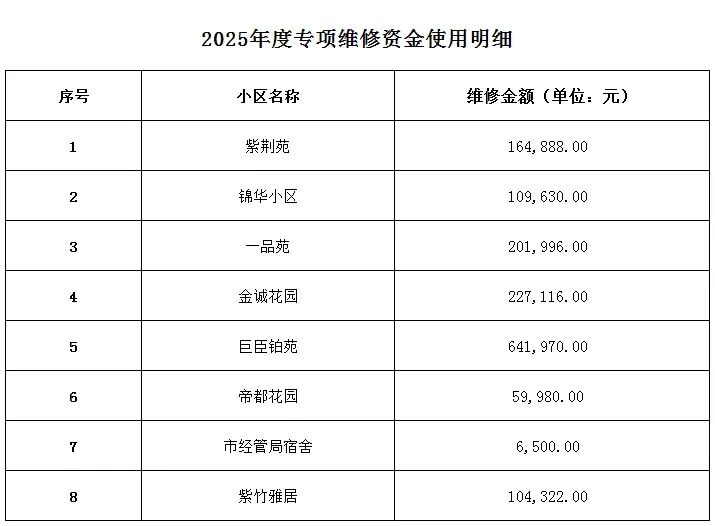 2025年度专项维修资金使用明细

| 序号 | 小区名称 | 维修金额（单位：元） |
|---|---|---|
| 1 | 紫荆苑 | 164,888.00 |
| 2 | 锦华小区 | 109,630.00 |
| 3 | 一品苑 | 201,996.00 |
| 4 | 金诚花园 | 227,116.00 |
| 5 | 巨臣铂苑 | 641,970.00 |
| 6 | 帝都花园 | 59,980.00 |
| 7 | 市经管局宿舍 | 6,500.00 |
| 8 | 紫竹雅居 | 104,322.00 |